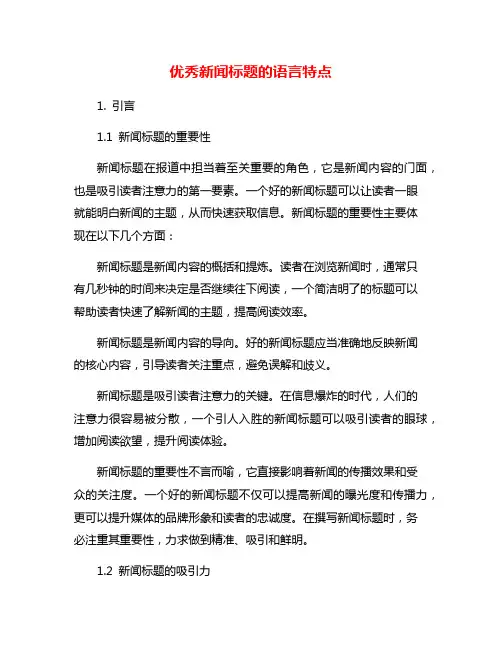 优秀新闻标题的语言特点

1. 引言

1.1 新闻标题的重要性

新闻标题在报道中担当着至关重要的角色，它是新闻内容的门面，也是吸引读者注意力的第一要素。一个好的新闻标题可以让读者一眼就能明白新闻的主题，从而快速获取信息。新闻标题的重要性主要体现在以下几个方面：

新闻标题是新闻内容的概括和提炼。读者在浏览新闻时，通常只有几秒钟的时间来决定是否继续往下阅读，一个简洁明了的标题可以帮助读者快速了解新闻的主题，提高阅读效率。

新闻标题是新闻内容的导向。好的新闻标题应当准确地反映新闻的核心内容，引导读者关注重点，避免误解和歧义。

新闻标题是吸引读者注意力的关键。在信息爆炸的时代，人们的注意力很容易被分散，一个引人入胜的新闻标题可以吸引读者的眼球，增加阅读欲望，提升阅读体验。

新闻标题的重要性不言而喻，它直接影响着新闻的传播效果和受众的关注度。一个好的新闻标题不仅可以提高新闻的曝光度和传播力，更可以提升媒体的品牌形象和读者的忠诚度。在撰写新闻标题时，务必注重其重要性，力求做到精准、吸引和鲜明。

1.2 新闻标题的吸引力